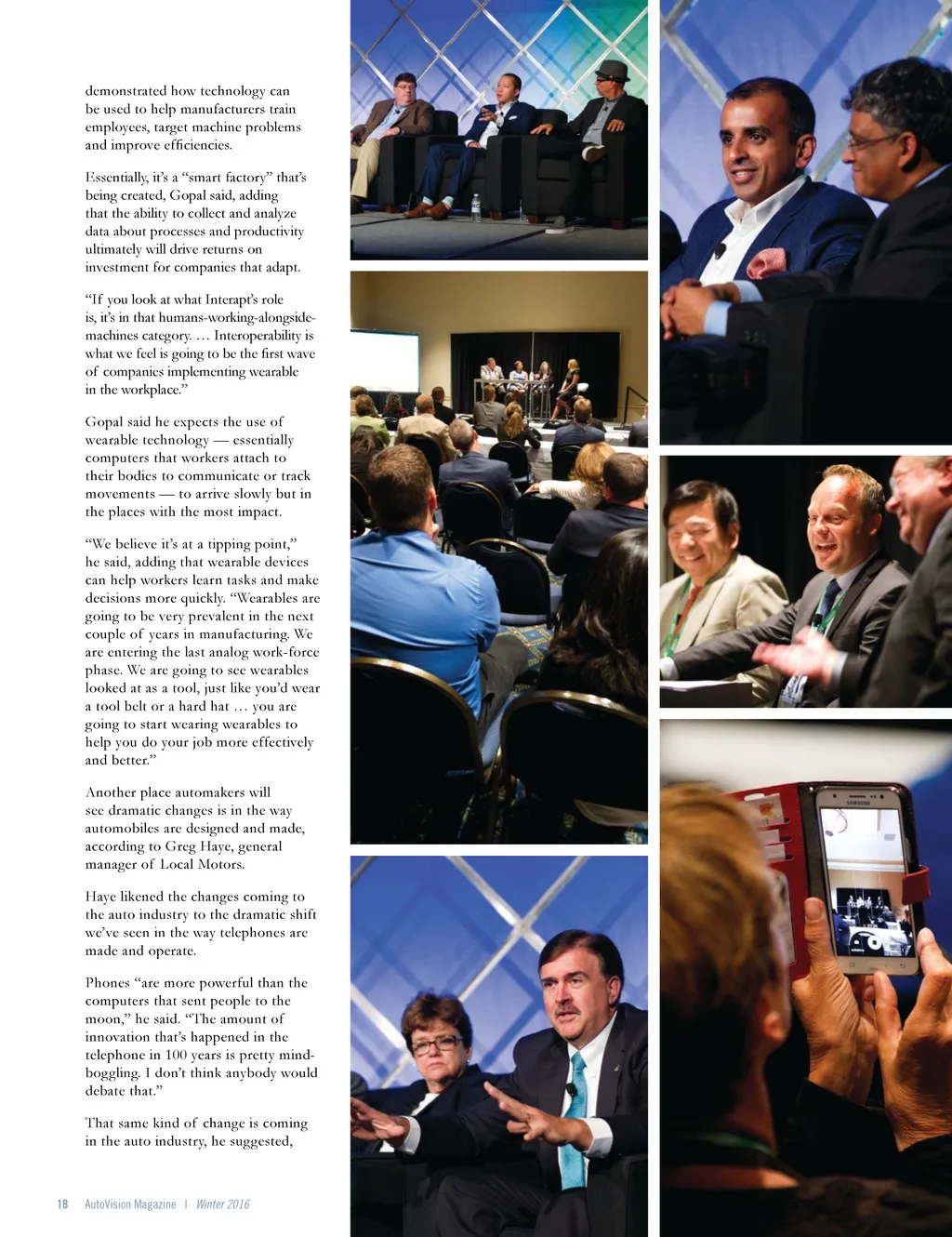 demonstrated how technology can be used to help manufacturers train employees, target machine problems and improve efficiencies.

Essentially, it's a "smart factory" that's being created, Gopal said, adding that the ability to collect and analyze data about processes and productivity ultimately will drive returns on investment for companies that adapt.

"If you look at what Interapt's role is, it's in that humans-working-alongside-machines category. … Interoperability is what we feel is going to be the first wave of companies implementing wearable in the workplace."

Gopal said he expects the use of wearable technology — essentially computers that workers attach to their bodies to communicate or track movements — to arrive slowly but in the places with the most impact.

"We believe it's at a tipping point," he said, adding that wearable devices can help workers learn tasks and make decisions more quickly. "Wearables are going to be very prevalent in the next couple of years in manufacturing. We are entering the last analog work-force phase. We are going to see wearables looked at as a tool, just like you'd wear a tool belt or a hard hat … you are going to start wearing wearables to help you do your job more effectively and better."

Another place automakers will see dramatic changes is in the way automobiles are designed and made, according to Greg Haye, general manager of Local Motors.

Haye likened the changes coming to the auto industry to the dramatic shift we've seen in the way telephones are made and operate.

Phones "are more powerful than the computers that sent people to the moon," he said. "The amount of innovation that's happened in the telephone in 100 years is pretty mind-boggling. I don't think anybody would debate that."

That same kind of change is coming in the auto industry, he suggested,

18 AutoVision Magazine | Winter 2016

SAMSUNG